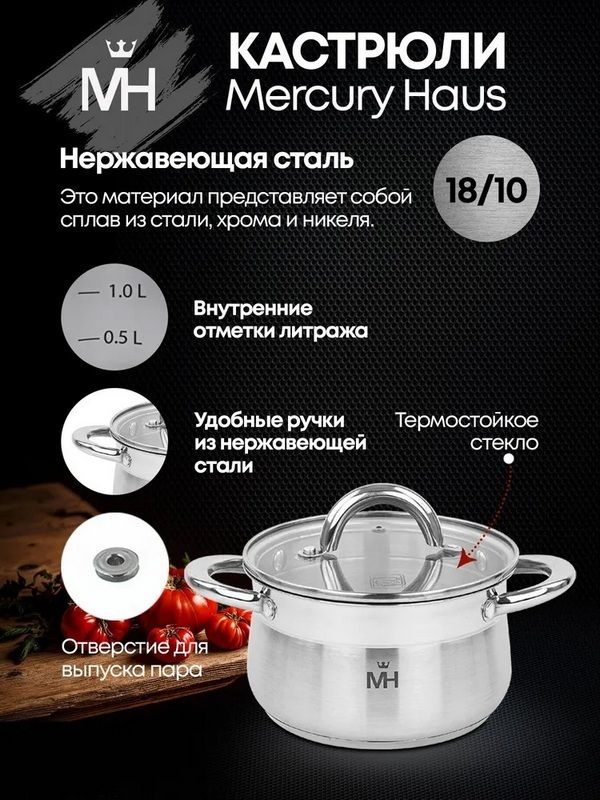 MH

КАСТРЮЛИ
Mercury Haus

Нержавеющая сталь

Это материал представляет собой сплав из стали, хрома и никеля.

18/10

— 1.0 L
— 0.5 L

Внутренние
отметки литража

Удобные ручки
из нержавеющей
стали

Термостойкое
стекло

Отверстие для
выпуска пара

MH